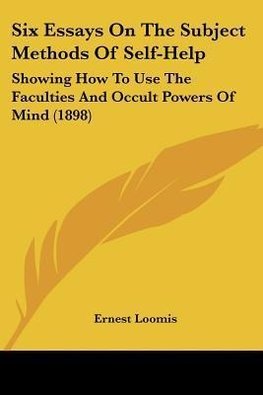 Six Essays On The Subject Methods Of Self-Help

Showing How To Use The Faculties And Occult Powers Of Mind (1898)

Ernest Loomis